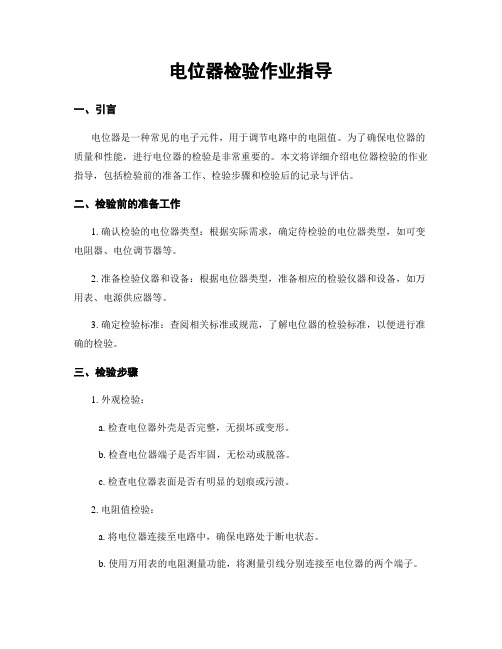 电位器检验作业指导

一、引言

电位器是一种常见的电子元件，用于调节电路中的电阻值。为了确保电位器的质量和性能，进行电位器的检验是非常重要的。本文将详细介绍电位器检验的作业指导，包括检验前的准备工作、检验步骤和检验后的记录与评估。

二、检验前的准备工作

1. 确认检验的电位器类型：根据实际需求，确定待检验的电位器类型，如可变电阻器、电位调节器等。

2. 准备检验仪器和设备：根据电位器类型，准备相应的检验仪器和设备，如万用表、电源供应器等。

3. 确定检验标准：查阅相关标准或规范，了解电位器的检验标准，以便进行准确的检验。

三、检验步骤

1. 外观检验：

a. 检查电位器外壳是否完整，无损坏或变形。

b. 检查电位器端子是否牢固，无松动或脱落。

c. 检查电位器表面是否有明显的划痕或污渍。

2. 电阻值检验：

a. 将电位器连接至电路中，确保电路处于断电状态。

b. 使用万用表的电阻测量功能，将测量引线分别连接至电位器的两个端子。